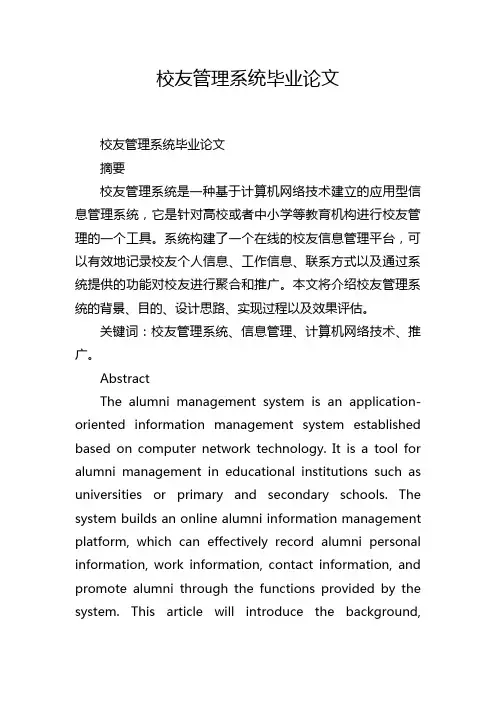 校友管理系统毕业论文

校友管理系统毕业论文

摘要

校友管理系统是一种基于计算机网络技术建立的应用型信息管理系统，它是针对高校或者中小学等教育机构进行校友管理的一个工具。系统构建了一个在线的校友信息管理平台，可以有效地记录校友个人信息、工作信息、联系方式以及通过系统提供的功能对校友进行聚合和推广。本文将介绍校友管理系统的背景、目的、设计思路、实现过程以及效果评估。

关键词：校友管理系统、信息管理、计算机网络技术、推广。

Abstract

The alumni management system is an application-oriented information management system established based on computer network technology. It is a tool for alumni management in educational institutions such as universities or primary and secondary schools. The system builds an online alumni information management platform, which can effectively record alumni personal information, work information, contact information, and promote alumni through the functions provided by the system. This article will introduce the background,